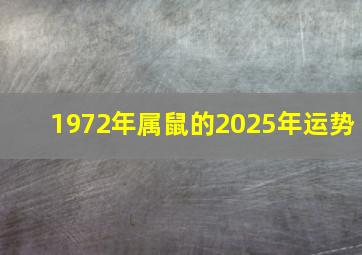 1972年属鼠的2025年运势